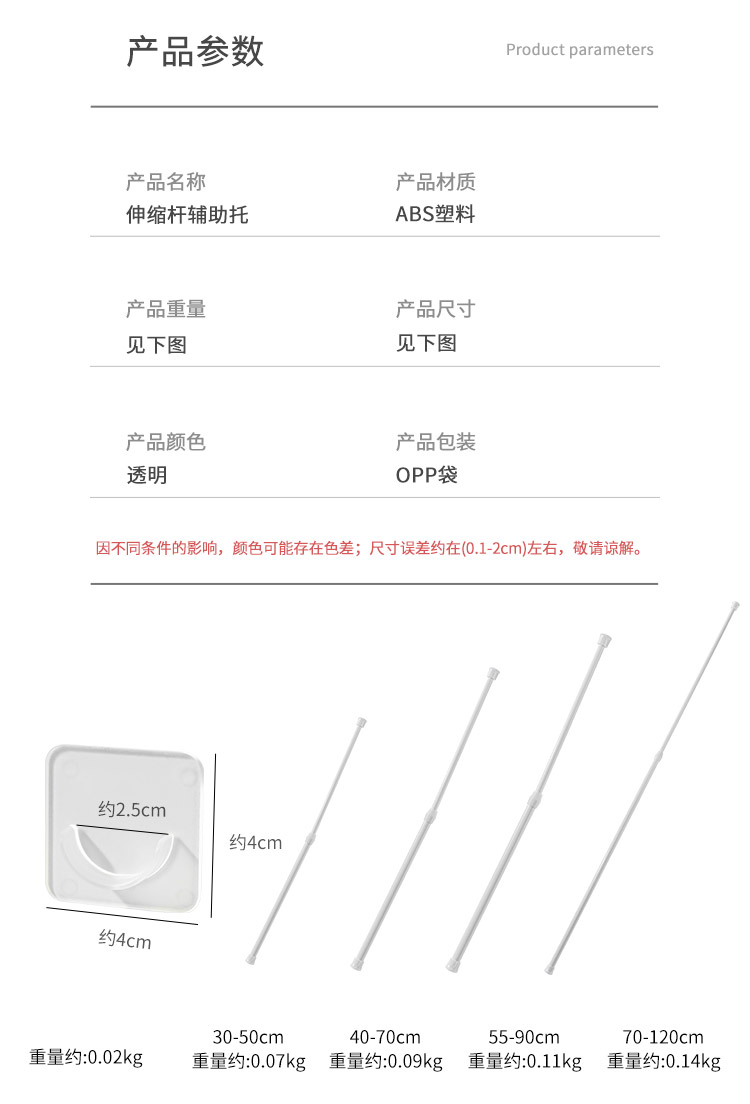 产品参数

Product parameters

产品名称
伸缩杆辅助托

产品材质
ABS塑料

产品重量
见下图

产品尺寸
见下图

产品颜色
透明

产品包装
OPP袋

因不同条件的影响，颜色可能存在色差；尺寸误差约在(0.1-2cm)左右，敬请谅解。

约2.5cm

约4cm

约4cm

重量约:0.02kg

30-50cm
重量约:0.07kg

40-70cm
重量约:0.09kg

55-90cm
重量约:0.11kg

70-120cm
重量约:0.14kg